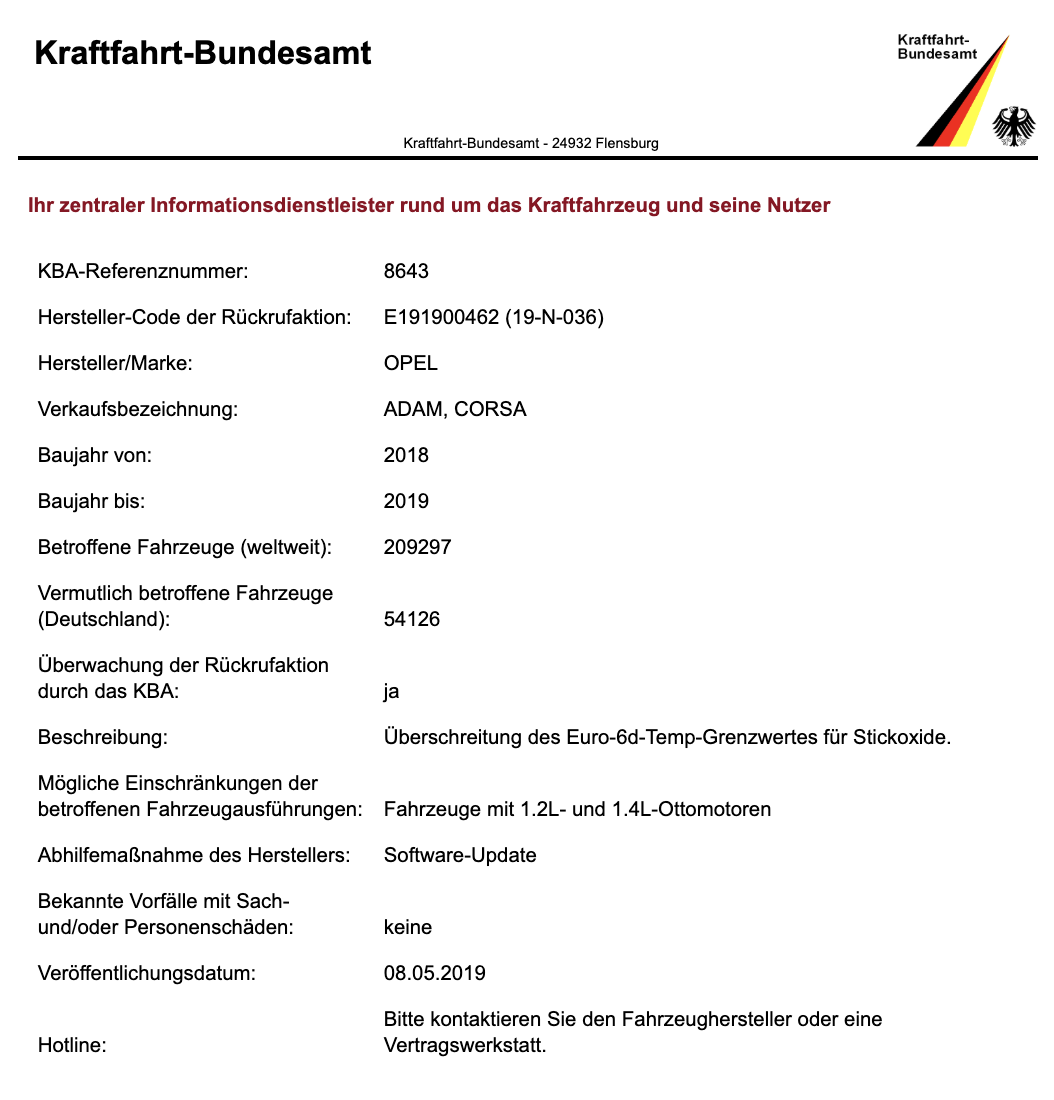 Kraftfahrt-Bundesamt

Kraftfahrt-Bundesamt

Kraftfahrt-Bundesamt - 24932 Flensburg

Ihr zentraler Informationsdienstleister rund um das Kraftfahrzeug und seine Nutzer

| | |
|---|---|
| KBA-Referenznummer: | 8643 |
| Hersteller-Code der Rückrufaktion: | E191900462 (19-N-036) |
| Hersteller/Marke: | OPEL |
| Verkaufsbezeichnung: | ADAM, CORSA |
| Baujahr von: | 2018 |
| Baujahr bis: | 2019 |
| Betroffene Fahrzeuge (weltweit): | 209297 |
| Vermutlich betroffene Fahrzeuge (Deutschland): | 54126 |
| Überwachung der Rückrufaktion durch das KBA: | ja |
| Beschreibung: | Überschreitung des Euro-6d-Temp-Grenzwertes für Stickoxide. |
| Mögliche Einschränkungen der betroffenen Fahrzeugausführungen: | Fahrzeuge mit 1.2L- und 1.4L-Ottomotoren |
| Abhilfemaßnahme des Herstellers: | Software-Update |
| Bekannte Vorfälle mit Sach- und/oder Personenschäden: | keine |
| Veröffentlichungsdatum: | 08.05.2019 |
| Hotline: | Bitte kontaktieren Sie den Fahrzeughersteller oder eine Vertragswerkstatt. |